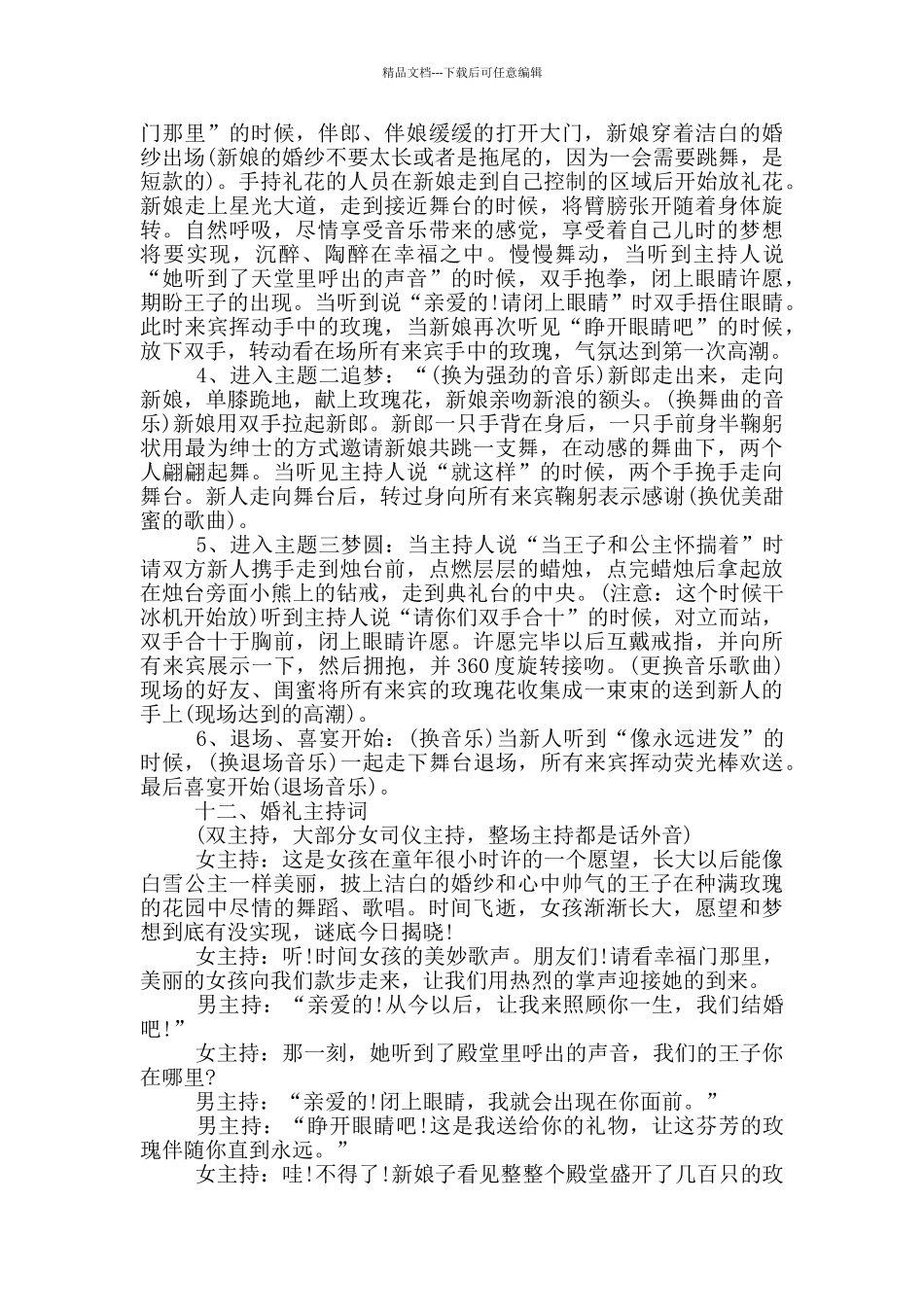 精品文档---下载后可任意编辑

门那里”的时候，伴郎、伴娘缓缓的打开大门，新娘穿着洁白的婚纱出场(新娘的婚纱不要太长或者是拖尾的，因为一会需要跳舞，是短款的)。手持礼花的人员在新娘走到自己控制的区域后开始放礼花。新娘走上星光大道，走到接近舞台的时候，将臂膀张开随着身体旋转。自然呼吸，尽情享受音乐带来的感觉，享受着自己儿时的梦想将要实现，沉醉、陶醉在幸福之中。慢慢舞动，当听到主持人说“她听到了天堂里呼出的声音”的时候，双手抱拳，闭上眼睛许愿，期盼王子的出现。当听到说“亲爱的!请闭上眼睛”时双手捂住眼睛。此时来宾挥动手中的玫瑰，当新娘再次听见“睁开眼睛吧”的时候，放下双手，转动看在场所有来宾手中的玫瑰，气氛达到第一次高潮。

4、进入主题二追梦：“(换为强劲的音乐)新郎走出来，走向新娘，单膝跪地，献上玫瑰花，新娘亲吻新浪的额头。(换舞曲的音乐)新娘用双手拉起新郎。新郎一只手背在身后，一只手前身半鞠躬状用最为绅士的方式邀请新娘共跳一支舞，在动感的舞曲下，两个人翩翩起舞。当听见主持人说“就这样”的时候，两个手挽手走向舞台。新人走向舞台后，转过身向所有来宾鞠躬表示感谢(换优美甜蜜的歌曲)。

5、进入主题三梦圆：当主持人说“当王子和公主怀揣着”时请双方新人携手走到烛台前，点燃层层的蜡烛，点完蜡烛后拿起放在烛台旁面小熊上的钻戒，走到典礼台的中央。(注意：这个时候干冰机开始放)听到主持人说“请你们双手合十”的时候，对立而站，双手合十于胸前，闭上眼睛许愿。许愿完毕以后互戴戒指，并向所有来宾展示一下，然后拥抱，并360度旋转接吻。(更换音乐歌曲)现场的好友、闺蜜将所有来宾的玫瑰花收集成一束束的送到新人的手上(现场达到的高潮)。

6、退场、喜宴开始：(换音乐)当新人听到“像永远进发”的时候，(换退场音乐)一起走下舞台退场，所有来宾挥动荧光棒欢送。最后喜宴开始(退场音乐)。

十二、婚礼主持词

(双主持，大部分女司仪主持，整场主持都是话外音)

女主持：这是女孩在童年很小时许的一个愿望，长大以后能像白雪公主一样美丽，披上洁白的婚纱和心中帅气的王子在种满玫瑰的花园中尽情的舞蹈、歌唱。时间飞逝，女孩渐渐长大，愿望和梦想到底有没实现，谜底今日揭晓!

女主持：听!时间女孩的美妙歌声。朋友们!请看幸福门那里，美丽的女孩向我们款步走来，让我们用热烈的掌声迎接她的到来。

男主持：“亲爱的!从今以后，让我来照顾你一生，我们结婚吧!”

女主持：那一刻，她听到了殿堂里呼出的声音，我们的王子你在哪里?

男主持：“亲爱的!闭上眼睛，我就会出现在你面前。”

男主持：“睁开眼睛吧!这是我送给你的礼物，让这芬芳的玫瑰伴随你直到永远。”

女主持：哇!不得了!新娘子看见整整个殿堂盛开了几百只的玫